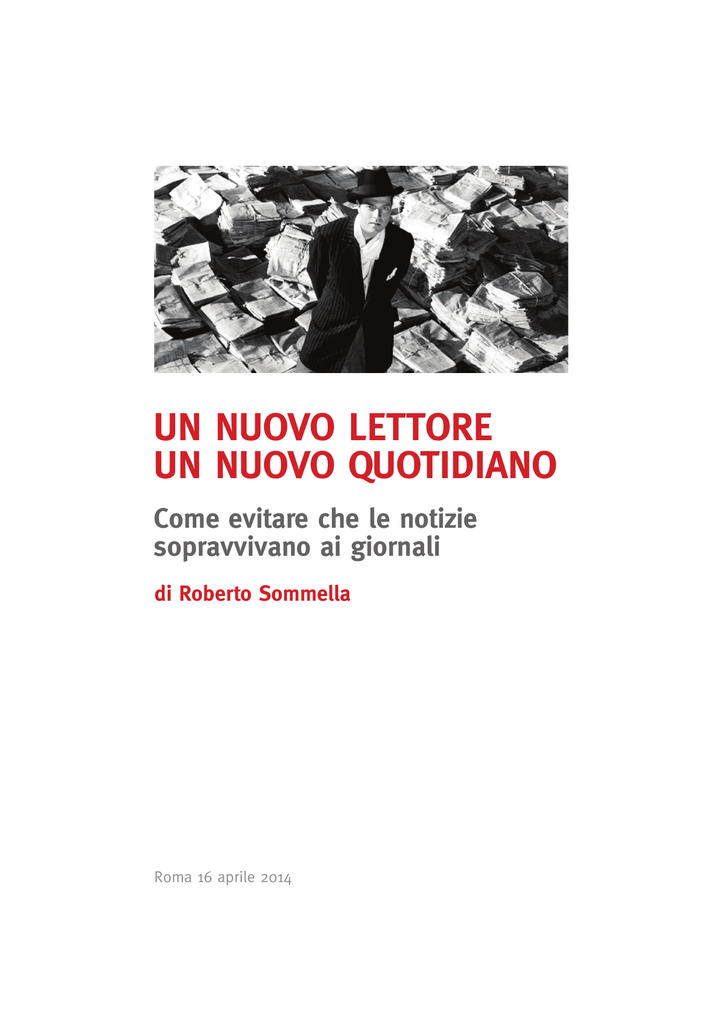 UN NUOVO LETTORE
UN NUOVO QUOTIDIANO

Come evitare che le notizie
sopravvivano ai giornali

di Roberto Sommella

Roma 16 aprile 2014